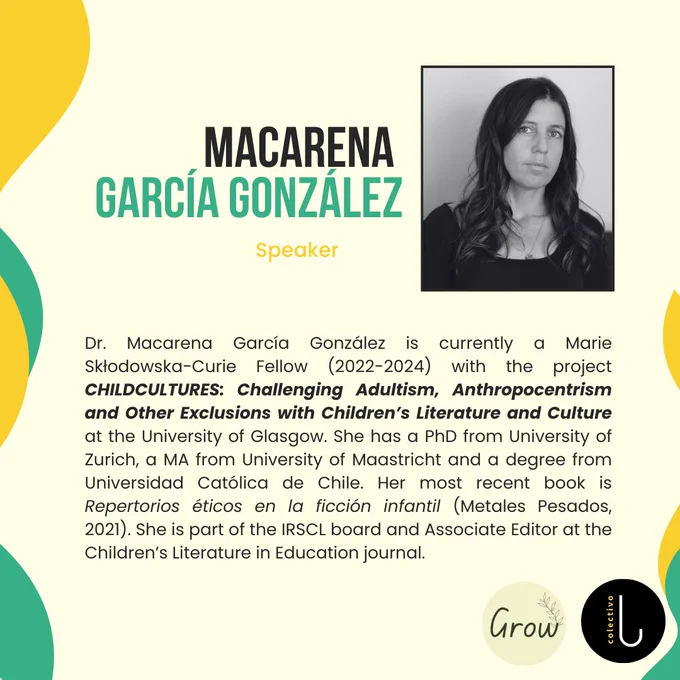 MACARENA
GARCÍA GONZÁLEZ

Speaker

Dr. Macarena García González is currently a Marie Skłodowska-Curie Fellow (2022-2024) with the project CHILDCULTURES: Challenging Adultism, Anthropocentrism and Other Exclusions with Children's Literature and Culture at the University of Glasgow. She has a PhD from University of Zurich, a MA from University of Maastricht and a degree from Universidad Católica de Chile. Her most recent book is Repertorios éticos en la ficción infantil (Metales Pesados, 2021). She is part of the IRSCL board and Associate Editor at the Children's Literature in Education journal.

Grow

colectivo